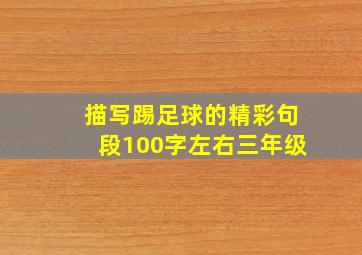 描写踢足球的精彩句段100字左右三年级